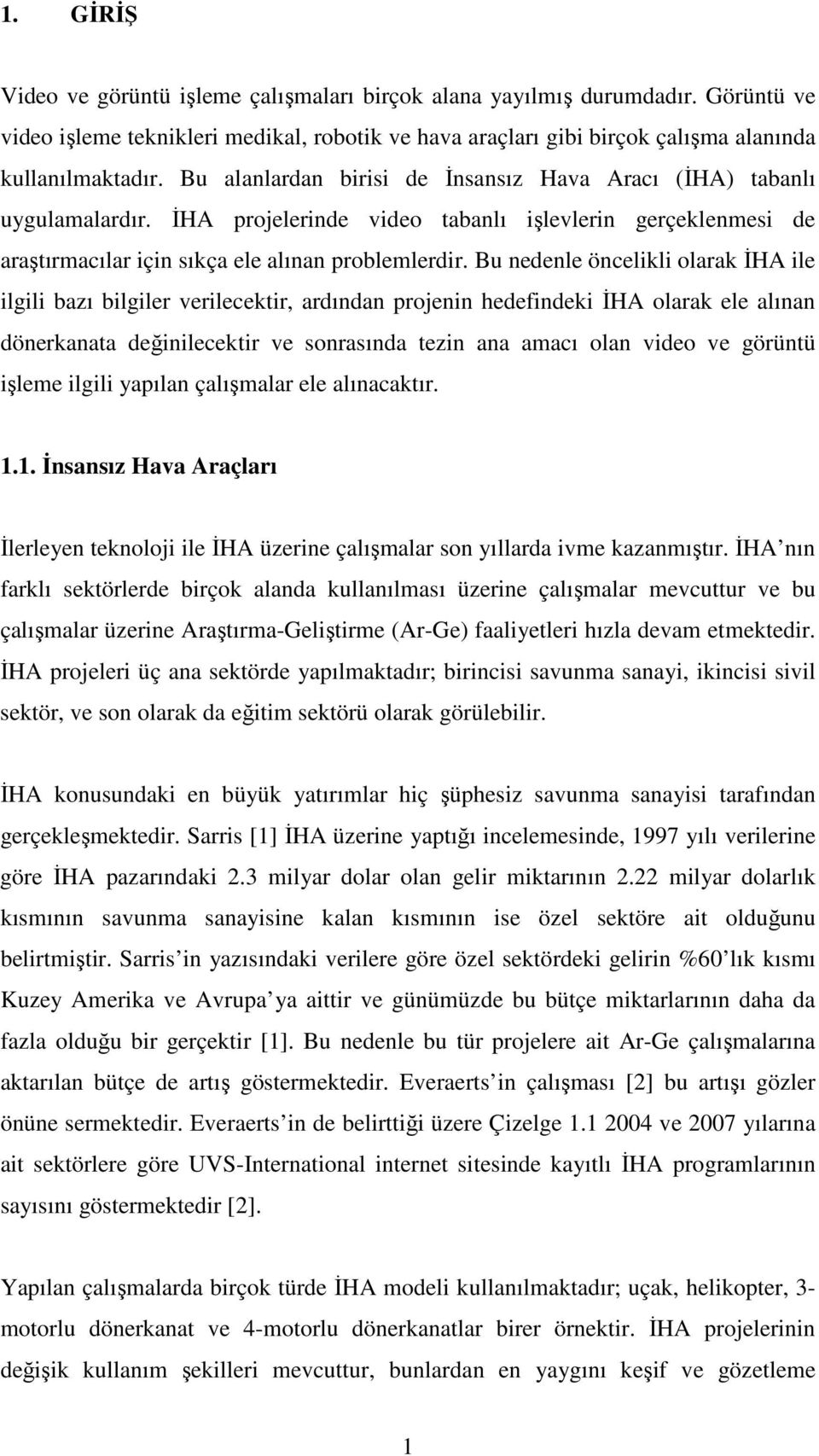 1. GİRİŞ

Video ve görüntü işleme çalışmaları birçok alana yayılmış durumdadır. Görüntü ve video işleme teknikleri medikal, robotik ve hava araçları gibi birçok çalışma alanında kullanılmaktadır. Bu alanlardan birisi de İnsansız Hava Aracı (İHA) tabanlı uygulamalardır. İHA projelerinde video tabanlı işlevlerin gerçeklenmesi de araştırmacılar için sıkça ele alınan problemlerdir. Bu nedenle öncelikli olarak İHA ile ilgili bazı bilgiler verilecektir, ardından projenin hedefindeki İHA olarak ele alınan dönerkanata değinilecektir ve sonrasında tezin ana amacı olan video ve görüntü işleme ilgili yapılan çalışmalar ele alınacaktır.

1.1. İnsansız Hava Araçları

İlerleyen teknoloji ile İHA üzerine çalışmalar son yıllarda ivme kazanmıştır. İHA nın farklı sektörlerde birçok alanda kullanılması üzerine çalışmalar mevcuttur ve bu çalışmalar üzerine Araştırma-Geliştirme (Ar-Ge) faaliyetleri hızla devam etmektedir. İHA projeleri üç ana sektörde yapılmaktadır; birincisi savunma sanayi, ikincisi sivil sektör, ve son olarak da eğitim sektörü olarak görülebilir.

İHA konusundaki en büyük yatırımlar hiç şüphesiz savunma sanayisi tarafından gerçekleşmektedir. Sarris [1] İHA üzerine yaptığı incelemesinde, 1997 yılı verilerine göre İHA pazarındaki 2.3 milyar dolar olan gelir miktarının 2.22 milyar dolarlık kısmının savunma sanayisine kalan kısmının ise özel sektöre ait olduğunu belirtmiştir. Sarris in yazısındaki verilere göre özel sektördeki gelirin %60 lık kısmı Kuzey Amerika ve Avrupa ya aittir ve günümüzde bu bütçe miktarlarının daha da fazla olduğu bir gerçektir [1]. Bu nedenle bu tür projelere ait Ar-Ge çalışmalarına aktarılan bütçe de artış göstermektedir. Everaerts in çalışması [2] bu artışı gözler önüne sermektedir. Everaerts in de belirttiği üzere Çizelge 1.1 2004 ve 2007 yılarına ait sektörlere göre UVS-International internet sitesinde kayıtlı İHA programlarının sayısını göstermektedir [2].

Yapılan çalışmalarda birçok türde İHA modeli kullanılmaktadır; uçak, helikopter, 3-motorlu dönerkanat ve 4-motorlu dönerkanatlar birer örnektir. İHA projelerinin değişik kullanım şekilleri mevcuttur, bunlardan en yaygını keşif ve gözetleme

1